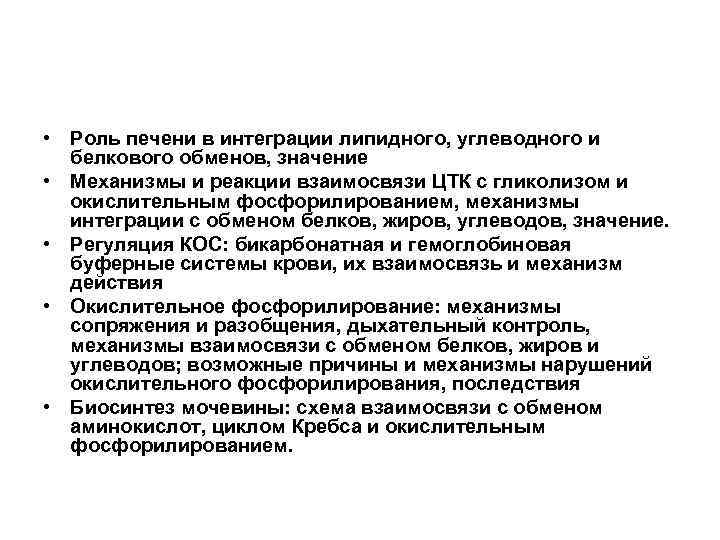 • Роль печени в интеграции липидного, углеводного и белкового обменов, значение
• Механизмы и реакции взаимосвязи ЦТК с гликолизом и окислительным фосфорилированием, механизмы интеграции с обменом белков, жиров, углеводов, значение.
• Регуляция КОС: бикарбонатная и гемоглобиновая буферные системы крови, их взаимосвязь и механизм действия
• Окислительное фосфорилирование: механизмы сопряжения и разобщения, дыхательный контроль, механизмы взаимосвязи с обменом белков, жиров и углеводов; возможные причины и механизмы нарушений окислительного фосфорилирования, последствия
• Биосинтез мочевины: схема взаимосвязи с обменом аминокислот, циклом Кребса и окислительным фосфорилированием.